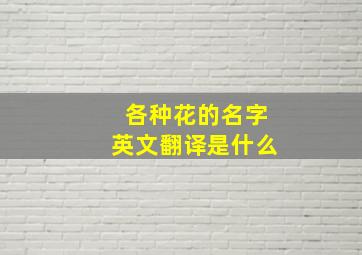 各种花的名字
英文翻译是什么